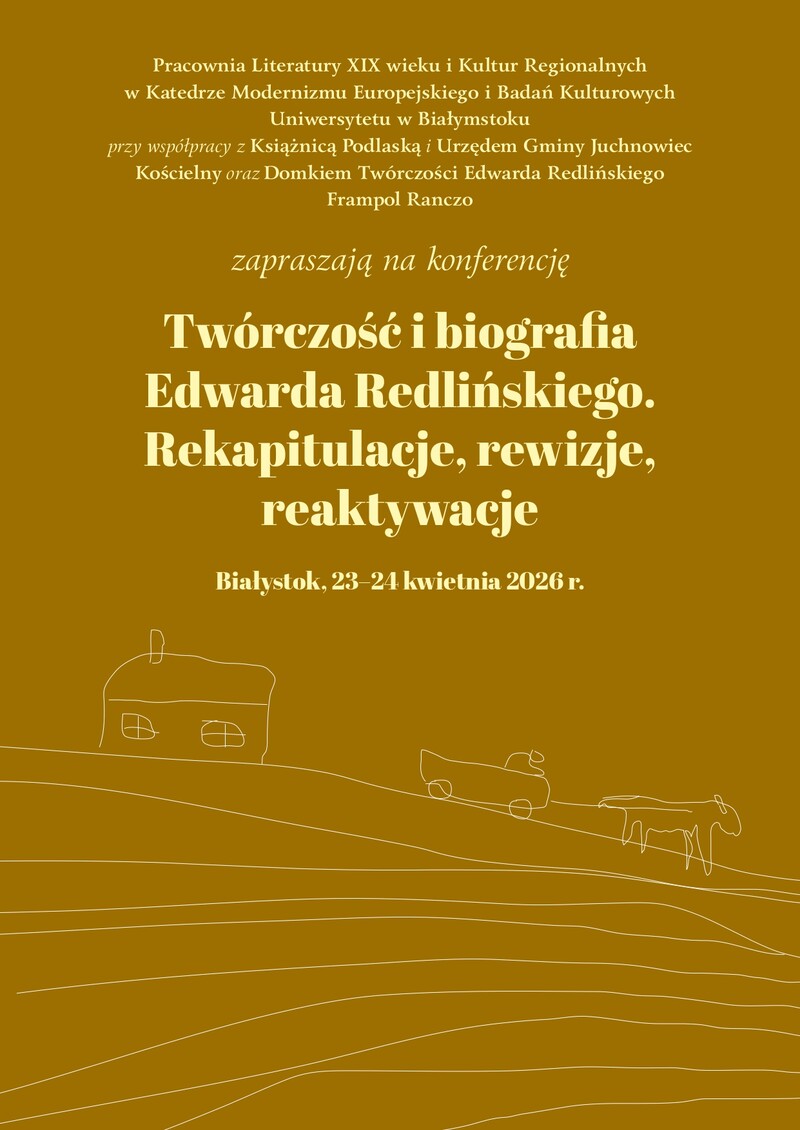 Pracownia Literatury XIX wieku i Kultur Regionalnych
w Katedrze Modernizmu Europejskiego i Badań Kulturowych
Uniwersytetu w Białymstoku
przy współpracy z Książnicą Podlaską i Urzędem Gminy Juchnowiec Kościelny oraz Domkiem Twórczości Edwarda Redlińskiego
Frampol Ranczo

zapraszają na konferencję

Twórczość i biografia Edwarda Redlińskiego. Rekapitulacje, rewizje, reaktywacje

Białystok, 23–24 kwietnia 2026 r.